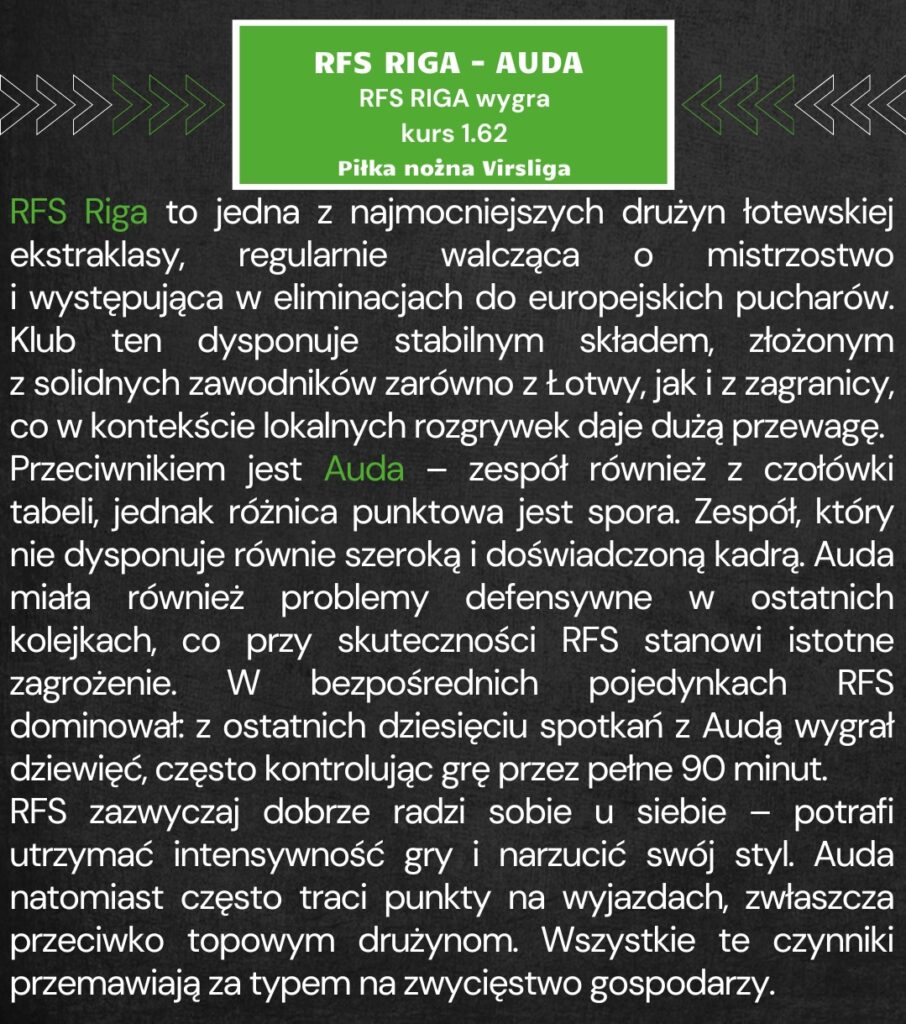 RFS RIGA - AUDA
RFS RIGA wygra
kurs 1.62
Piłka nożna Virsliga

RFS Riga to jedna z najmocniejszych drużyn łotewskiej ekstraklasy, regularnie walcząca o mistrzostwo i występująca w eliminacjach do europejskich pucharów. Klub ten dysponuje stabilnym składem, złożonym z solidnych zawodników zarówno z Łotwy, jak i z zagranicy, co w kontekście lokalnych rozgrywek daje dużą przewagę.
Przeciwnikiem jest Auda – zespół również z czołówki tabeli, jednak różnica punktowa jest spora. Zespół, który nie dysponuje równie szeroką i doświadczoną kadrą. Auda miała również problemy defensywne w ostatnich kolejkach, co przy skuteczności RFS stanowi istotne zagrożenie. W bezpośrednich pojedynkach RFS dominował: z ostatnich dziesięciu spotkań z Audą wygrał dziewięć, często kontrolując grę przez pełne 90 minut.
RFS zazwyczaj dobrze radzi sobie u siebie – potrafi utrzymać intensywność gry i narzucić swój styl. Auda natomiast często traci punkty na wyjazdach, zwłaszcza przeciwko topowym drużynom. Wszystkie te czynniki przemawiają za typem na zwycięstwo gospodarzy.